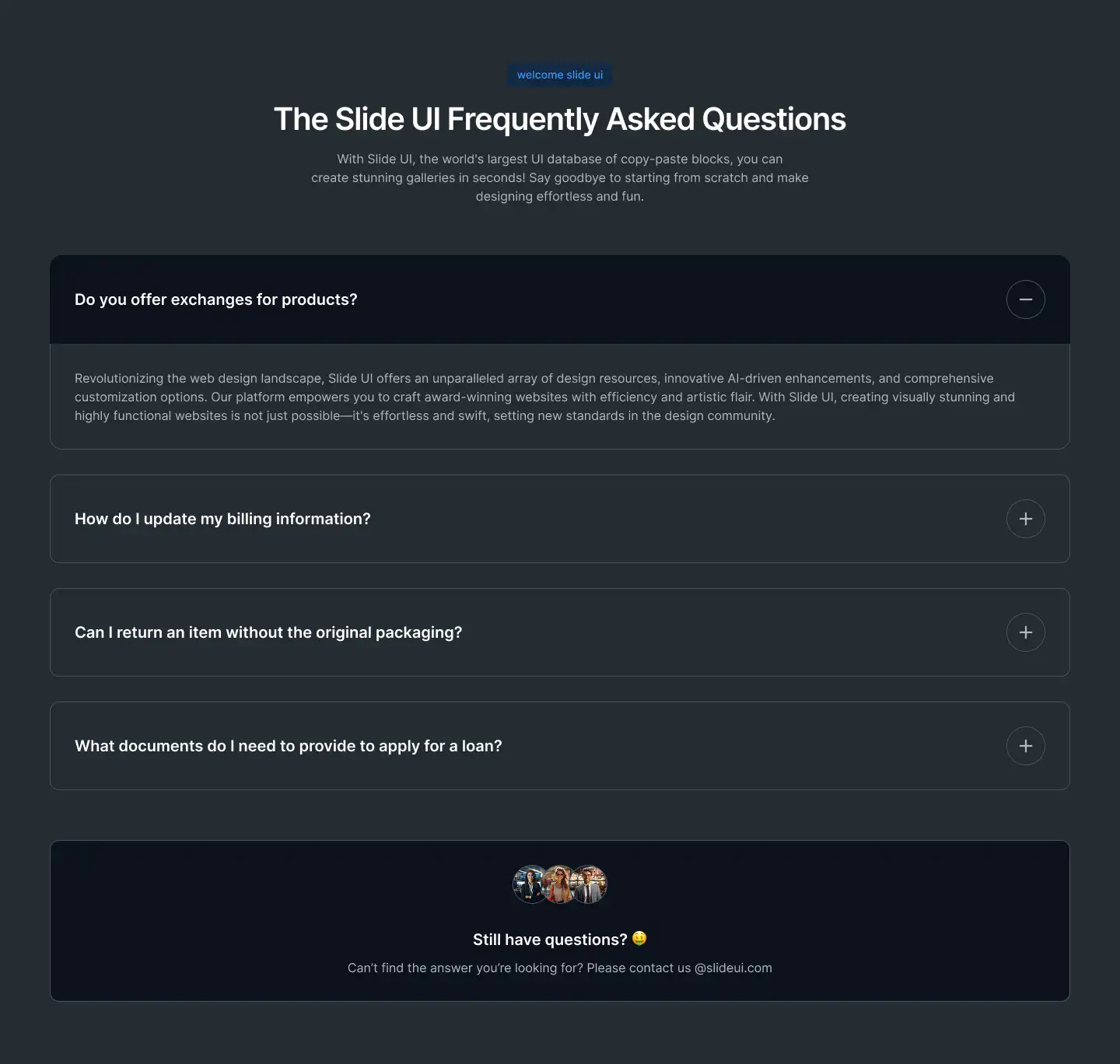 welcome slide ui

The Slide UI Frequently Asked Questions

With Slide UI, the world's largest UI database of copy-paste blocks, you can create stunning galleries in seconds! Say goodbye to starting from scratch and make designing effortless and fun.

Do you offer exchanges for products?

Revolutionizing the web design landscape, Slide UI offers an unparalleled array of design resources, innovative AI-driven enhancements, and comprehensive customization options. Our platform empowers you to craft award-winning websites with efficiency and artistic flair. With Slide UI, creating visually stunning and highly functional websites is not just possible—it's effortless and swift, setting new standards in the design community.

How do I update my billing information?

Can I return an item without the original packaging?

What documents do I need to provide to apply for a loan?

Still have questions? 🤑

Can't find the answer you're looking for? Please contact us @slideui.com